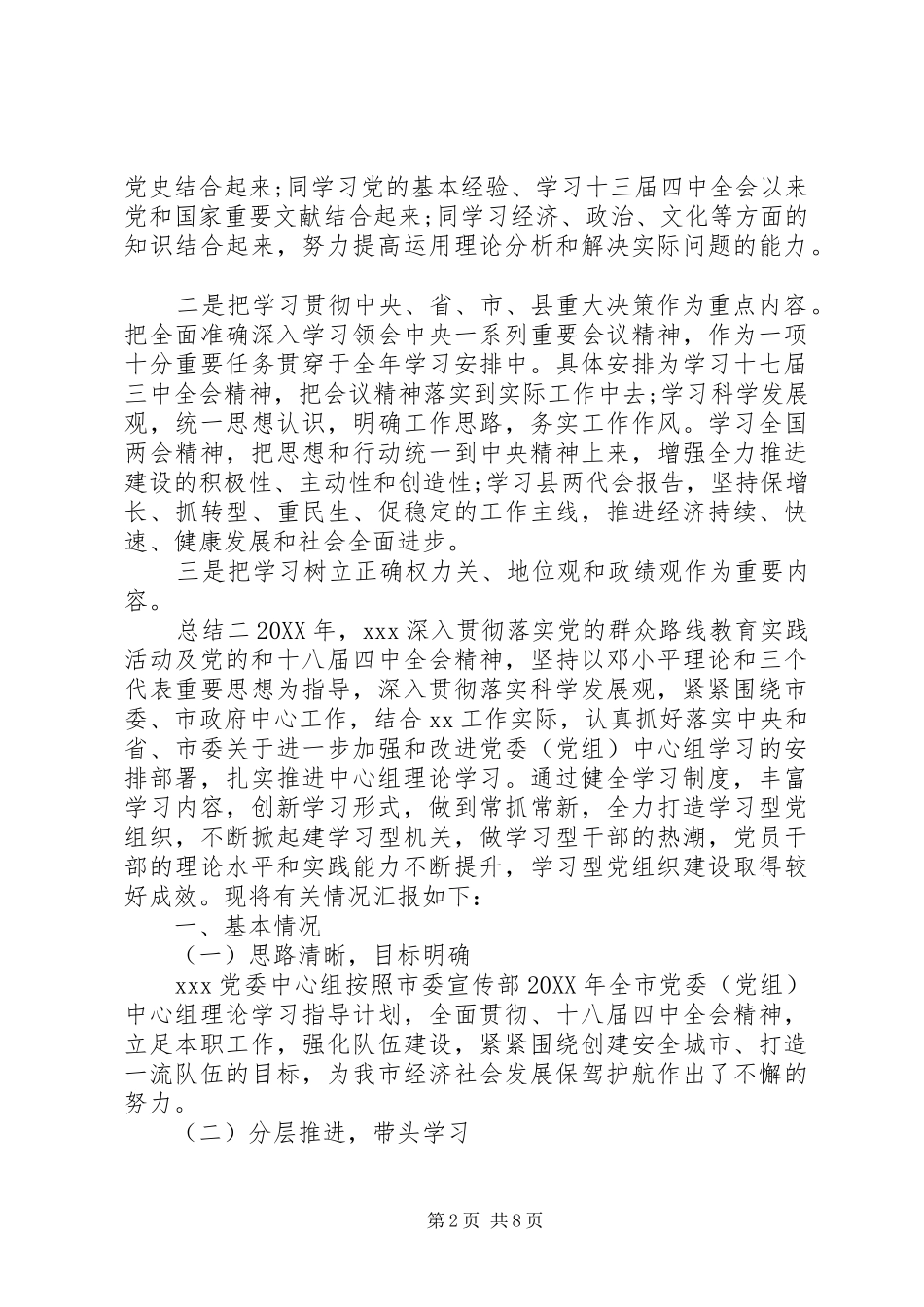 党史结合起来;同学习党的基本经验、学习十三届四中全会以来党和国家重要文献结合起来;同学习经济、政治、文化等方面的知识结合起来，努力提高运用理论分析和解决实际问题的能力。

二是把学习贯彻中央、省、市、县重大决策作为重点内容。把全面准确深入学习领会中央一系列重要会议精神，作为一项十分重要任务贯穿于全年学习安排中。具体安排为学习十七届三中全会精神，把会议精神落实到实际工作中去;学习科学发展观，统一思想认识，明确工作思路，务实工作作风。学习全国两会精神，把思想和行动统一到中央精神上来，增强全力推进建设的积极性、主动性和创造性;学习县两代会报告，坚持保增长、抓转型、重民生、促稳定的工作主线，推进经济持续、快速、健康发展和社会全面进步。

三是把学习树立正确权力关、地位观和政绩观作为重要内容。

总结二 20XX 年，xxx 深入贯彻落实党的群众路线教育实践活动及党的和十八届四中全会精神，坚持以邓小平理论和三个代表重要思想为指导，深入贯彻落实科学发展观，紧紧围绕市委、市政府中心工作，结合 xx 工作实际，认真抓好落实中央和省、市委关于进一步加强和改进党委（党组）中心组学习的安排部署，扎实推进中心组理论学习。通过健全学习制度，丰富学习内容，创新学习形式，做到常抓常新，全力打造学习型党组织，不断掀起建学习型机关，做学习型干部的热潮，党员干部的理论水平和实践能力不断提升，学习型党组织建设取得较好成效。现将有关情况汇报如下：

一、基本情况

（一）思路清晰，目标明确

xxx 党委中心组按照市委宣传部 20XX 年全市党委（党组）中心组理论学习指导计划，全面贯彻、十八届四中全会精神，立足本职工作，强化队伍建设，紧紧围绕创建安全城市、打造一流队伍的目标，为我市经济社会发展保驾护航作出了不懈的努力。

（二）分层推进，带头学习

第 2 页 共 8 页